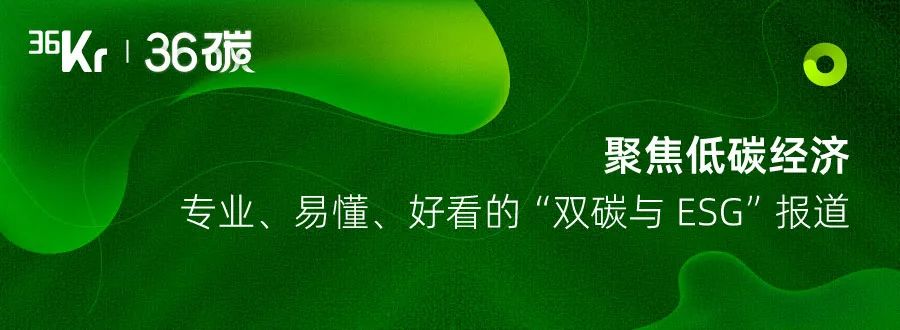 36Kr | 36碳

聚焦低碳经济

专业、易懂、好看的“双碳与 ESG”报道